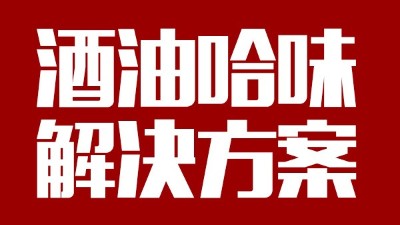 酒油哈味
解决方案